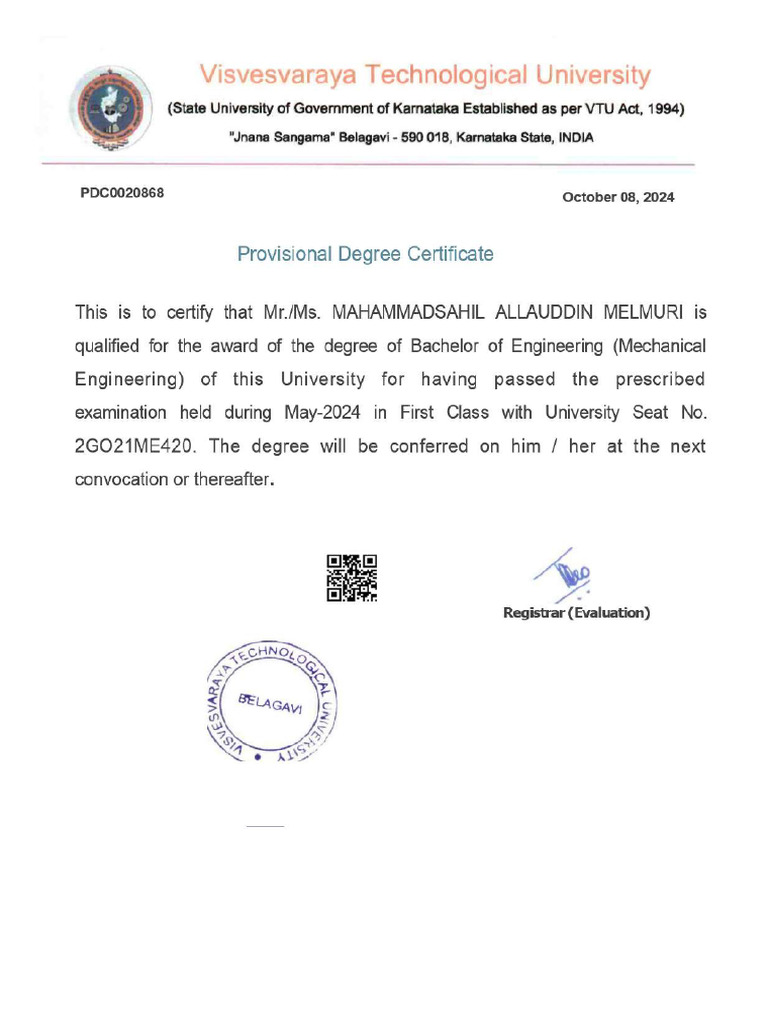 Visvesvaraya Technological University
(State University of Government of Karnataka Established as per VTU Act, 1994)
"Jnana Sangama" Belagavi - 590 018, Karnataka State, INDIA

PDC0020868

October 08, 2024

Provisional Degree Certificate

This is to certify that Mr./Ms. MAHAMMADSAHIL ALLAUDDIN MELMURI is qualified for the award of the degree of Bachelor of Engineering (Mechanical Engineering) of this University for having passed the prescribed examination held during May-2024 in First Class with University Seat No. 2GO21ME420. The degree will be conferred on him / her at the next convocation or thereafter.

Registrar (Evaluation)

VISVESVARAYA TECHNOLOGICAL UNIVERSITY
BELAGAVI